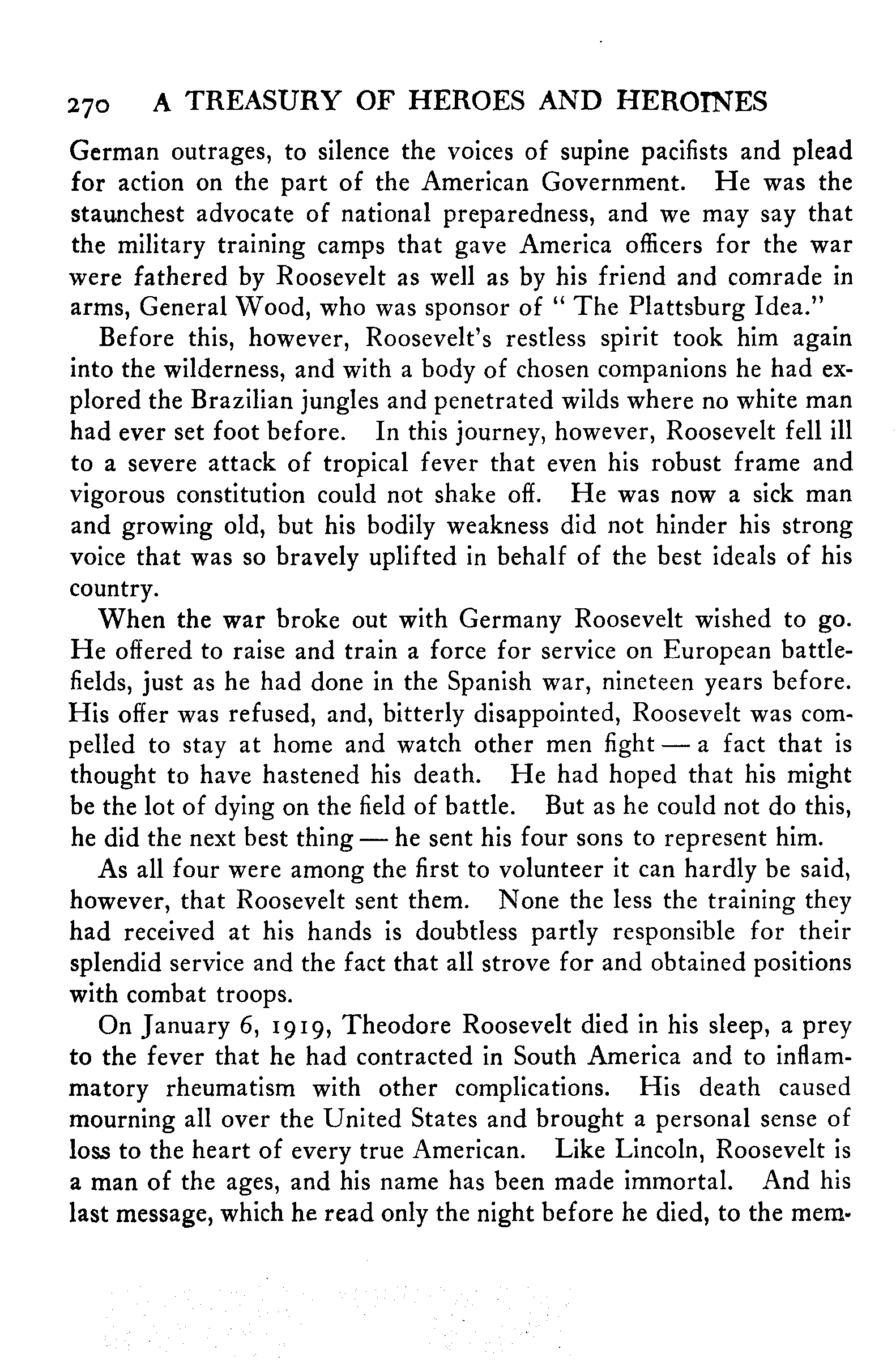 270 A TREASURY OF HEROES AND HEROINES

German outrages, to silence the voices of supine pacifists and plead for action on the part of the American Government. He was the staunchest advocate of national preparedness, and we may say that the military training camps that gave America officers for the war were fathered by Roosevelt as well as by his friend and comrade in arms, General Wood, who was sponsor of "The Plattsburg Idea."

Before this, however, Roosevelt's restless spirit took him again into the wilderness, and with a body of chosen companions he had explored the Brazilian jungles and penetrated wilds where no white man had ever set foot before. In this journey, however, Roosevelt fell ill to a severe attack of tropical fever that even his robust frame and vigorous constitution could not shake off. He was now a sick man and growing old, but his bodily weakness did not hinder his strong voice that was so bravely uplifted in behalf of the best ideals of his country.

When the war broke out with Germany Roosevelt wished to go. He offered to raise and train a force for service on European battlefields, just as he had done in the Spanish war, nineteen years before. His offer was refused, and, bitterly disappointed, Roosevelt was compelled to stay at home and watch other men fight — a fact that is thought to have hastened his death. He had hoped that his might be the lot of dying on the field of battle. But as he could not do this, he did the next best thing — he sent his four sons to represent him.

As all four were among the first to volunteer it can hardly be said, however, that Roosevelt sent them. None the less the training they had received at his hands is doubtless partly responsible for their splendid service and the fact that all strove for and obtained positions with combat troops.

On January 6, 1919, Theodore Roosevelt died in his sleep, a prey to the fever that he had contracted in South America and to inflammatory rheumatism with other complications. His death caused mourning all over the United States and brought a personal sense of loss to the heart of every true American. Like Lincoln, Roosevelt is a man of the ages, and his name has been made immortal. And his last message, which he read only the night before he died, to the mem-